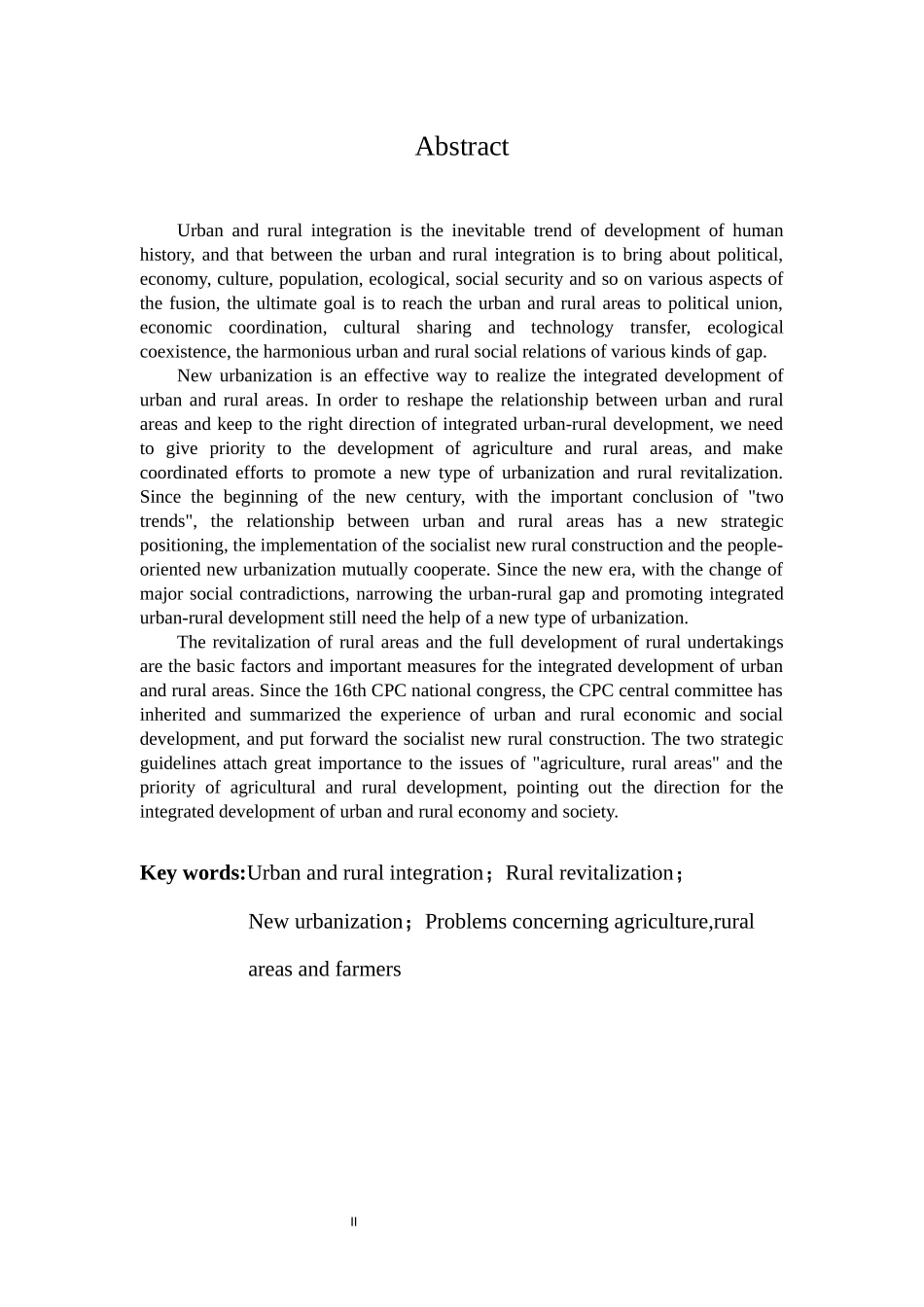 Abstract

Urban and rural integration is the inevitable trend of development of human history, and that between the urban and rural integration is to bring about political, economy, culture, population, ecological, social security and so on various aspects of the fusion, the ultimate goal is to reach the urban and rural areas to political union, economic coordination, cultural sharing and technology transfer, ecological coexistence, the harmonious urban and rural social relations of various kinds of gap.

New urbanization is an effective way to realize the integrated development of urban and rural areas. In order to reshape the relationship between urban and rural areas and keep to the right direction of integrated urban-rural development, we need to give priority to the development of agriculture and rural areas, and make coordinated efforts to promote a new type of urbanization and rural revitalization. Since the beginning of the new century, with the important conclusion of "two trends", the relationship between urban and rural areas has a new strategic positioning, the implementation of the socialist new rural construction and the people-oriented new urbanization mutually cooperate. Since the new era, with the change of major social contradictions, narrowing the urban-rural gap and promoting integrated urban-rural development still need the help of a new type of urbanization.

The revitalization of rural areas and the full development of rural undertakings are the basic factors and important measures for the integrated development of urban and rural areas. Since the 16th CPC national congress, the CPC central committee has inherited and summarized the experience of urban and rural economic and social development, and put forward the socialist new rural construction. The two strategic guidelines attach great importance to the issues of "agriculture, rural areas" and the priority of agricultural and rural development, pointing out the direction for the integrated development of urban and rural economy and society.

Key words:Urban and rural integration；Rural revitalization；New urbanization；Problems concerning agriculture,rural areas and farmers

II